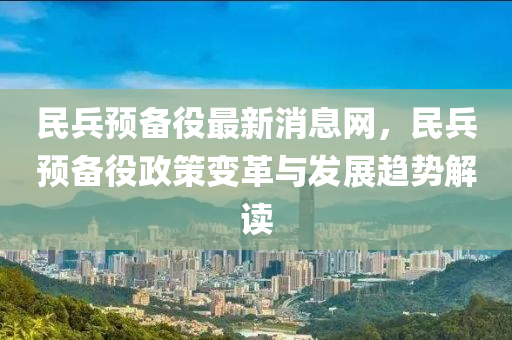 民兵预备役最新消息网，民兵预备役政策变革与发展趋势解读